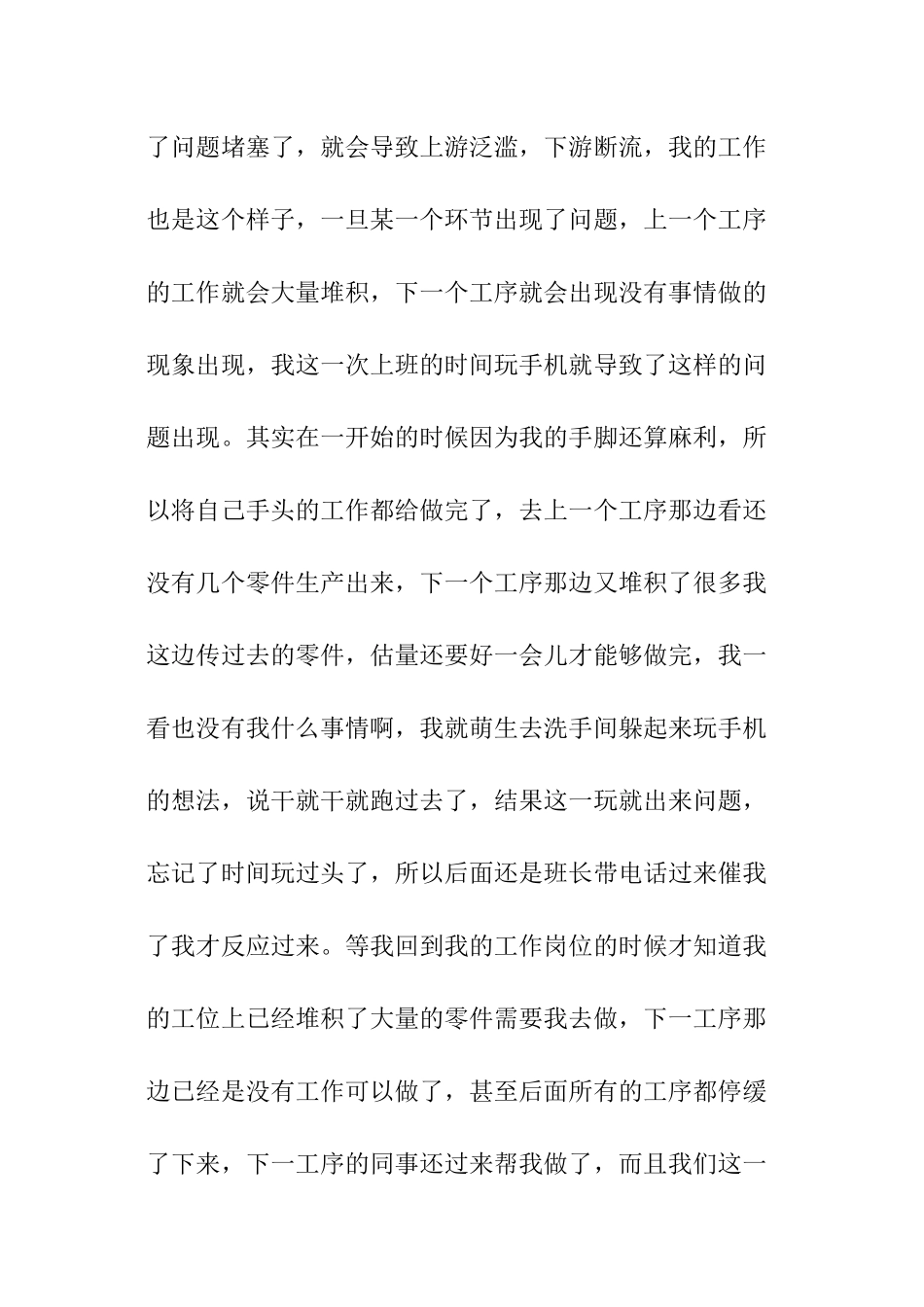 了问题堵塞了，就会导致上游泛滥，下游断流，我的工作也是这个样子，一旦某一个环节出现了问题，上一个工序的工作就会大量堆积，下一个工序就会出现没有事情做的现象出现，我这一次上班的时间玩手机就导致了这样的问题出现。其实在一开始的时候因为我的手脚还算麻利，所以将自己手头的工作都给做完了，去上一个工序那边看还没有几个零件生产出来，下一个工序那边又堆积了很多我这边传过去的零件，估量还要好一会儿才能够做完，我一看也没有我什么事情啊，我就萌生去洗手间躲起来玩手机的想法，说干就干就跑过去了，结果这一玩就出来问题，忘记了时间玩过头了，所以后面还是班长带电话过来催我了我才反应过来。等我回到我的工作岗位的时候才知道我的工位上已经堆积了大量的零件需要我去做，下一工序那边已经是没有工作可以做了，甚至后面所有的工序都停缓了下来，下一工序的同事还过来帮我做了，而且我们这一